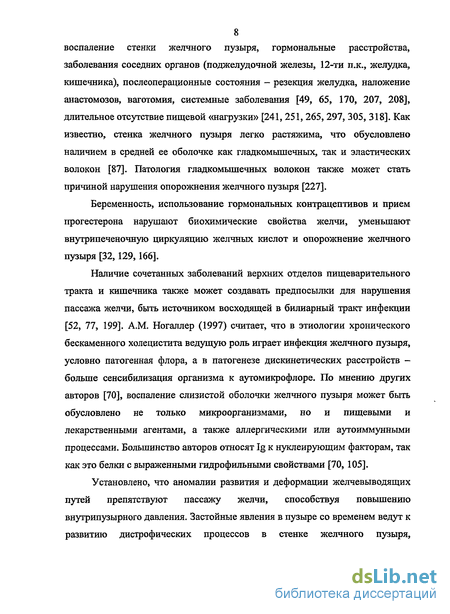 8

воспаление стенки желчного пузыря, гормональные расстройства, заболевания соседних органов (поджелудочной железы, 12-ти п.к., желудка, кишечника), послеоперационные состояния – резекция желудка, наложение анастомозов, ваготомия, системные заболевания [49, 65, 170, 207, 208], длительное отсутствие пищевой «нагрузки» [241, 251, 265, 297, 305, 318]. Как известно, стенка желчного пузыря легко растяжима, что обусловлено наличием в средней ее оболочке как гладкомышечных, так и эластических волокон [87]. Патология гладкомышечных волокон также может стать причиной нарушения опорожнения желчного пузыря [227].

Беременность, использование гормональных контрацептивов и прием прогестерона нарушают биохимические свойства желчи, уменьшают внутрипеченочную циркуляцию желчных кислот и опорожнение желчного пузыря [32, 129, 166].

Наличие сочетанных заболеваний верхних отделов пищеварительного тракта и кишечника также может создавать предпосылки для нарушения пассажа желчи, быть источником восходящей в билиарный тракт инфекции [52, 77, 199]. А.М. Ногаллер (1997) считает, что в этиологии хронического бескаменного холецистита ведущую роль играет инфекция желчного пузыря, условно патогенная флора, а в патогенезе дискинетических расстройств – больше сенсибилизация организма к аутомикрофлоре. По мнению других авторов [70], воспаление слизистой оболочки желчного пузыря может быть обусловлено не только микроорганизмами, но и пищевыми и лекарственными агентами, а также аллергическими или аутоиммунными процессами. Большинство авторов относят Ig к нуклеирующим факторам, так как это белки с выраженными гидрофильными свойствами [70, 105].

Установлено, что аномалии развития и деформации желчевыводящих путей препятствуют пассажу желчи, способствуя повышению внутрипузырного давления. Застойные явления в пузыре со временем ведут к развитию дистрофических процессов в стенке желчного пузыря,

dsLib.net
библиотека диссертаций